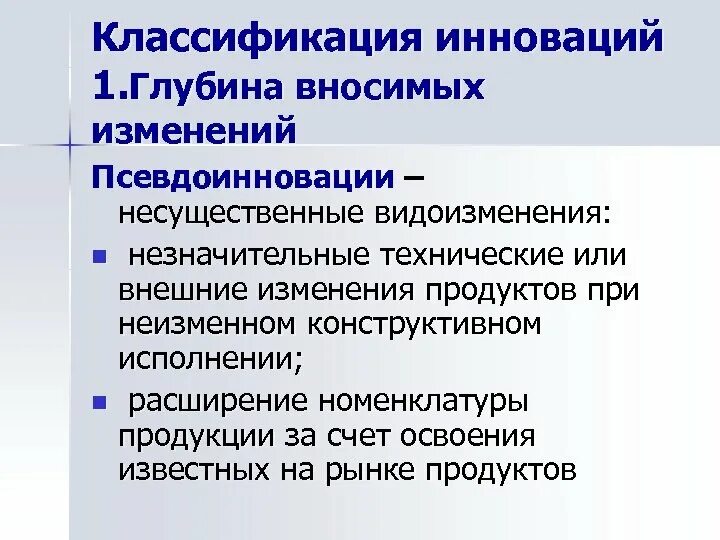 Классификация инноваций
1.Глубина вносимых изменений

Псевдоинновации – несущественные видоизменения:

• незначительные технические или внешние изменения продуктов при неизменном конструктивном исполнении;

• расширение номенклатуры продукции за счет освоения известных на рынке продуктов